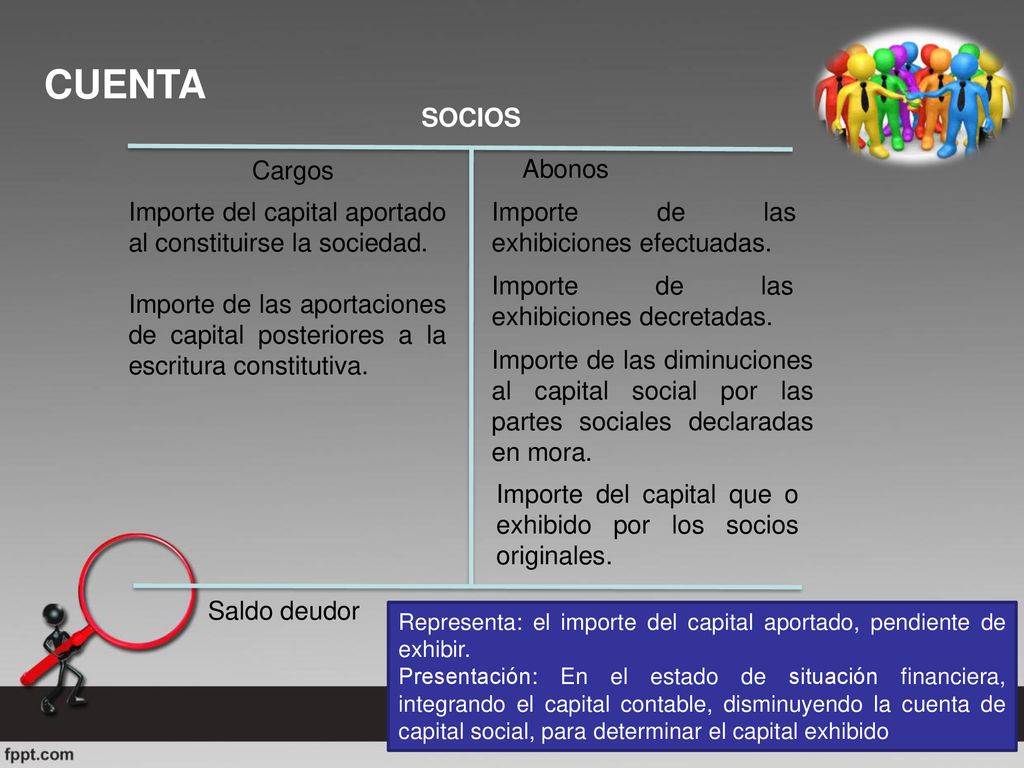 CUENTA

SOCIOS

Cargos

Importe del capital aportado al constituirse la sociedad.

Importe de las aportaciones de capital posteriores a la escritura constitutiva.

Abonos

Importe de las exhibiciones efectuadas.

Importe de las exhibiciones decretadas.

Importe de las diminuciones al capital social por las partes sociales declaradas en mora.

Importe del capital que o exhibido por los socios originales.

Saldo deudor

Representa: el importe del capital aportado, pendiente de exhibir.
Presentación: En el estado de situación financiera, integrando el capital contable, disminuyendo la cuenta de capital social, para determinar el capital exhibido

fppt.com